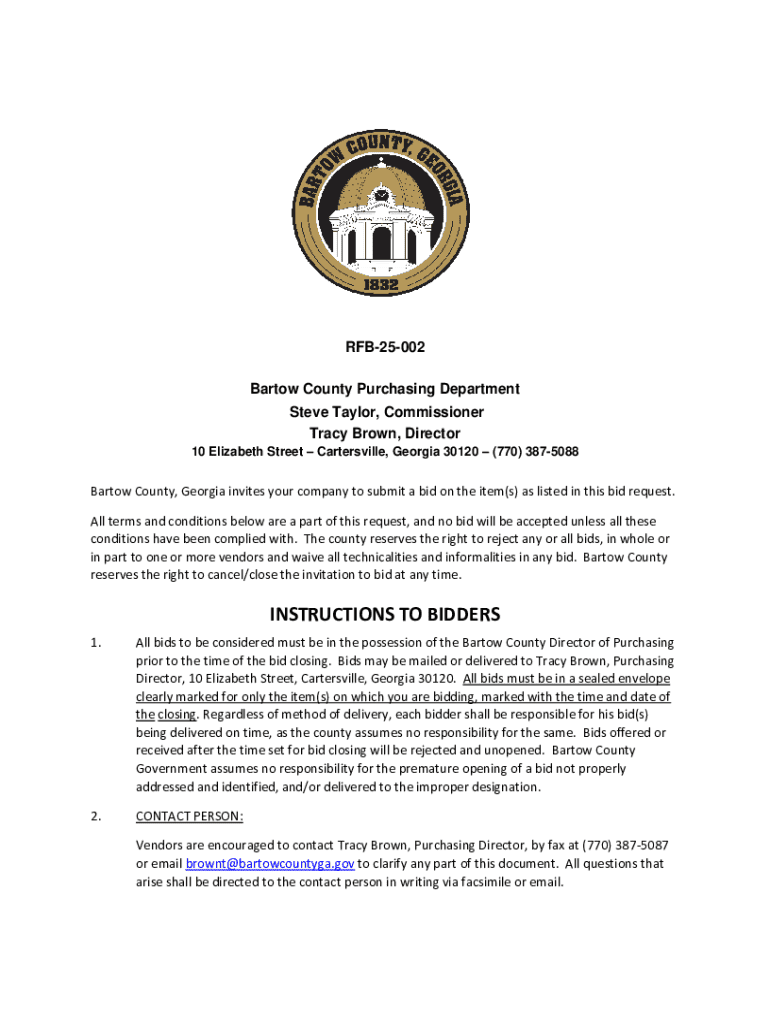 BARTOW COUNTY, GEORGIA
1832

RFB-25-002

Bartow County Purchasing Department
Steve Taylor, Commissioner
Tracy Brown, Director
10 Elizabeth Street – Cartersville, Georgia 30120 – (770) 387-5088

Bartow County, Georgia invites your company to submit a bid on the item(s) as listed in this bid request.

All terms and conditions below are a part of this request, and no bid will be accepted unless all these conditions have been complied with. The county reserves the right to reject any or all bids, in whole or in part to one or more vendors and waive all technicalities and informalities in any bid. Bartow County reserves the right to cancel/close the invitation to bid at any time.

INSTRUCTIONS TO BIDDERS

1. All bids to be considered must be in the possession of the Bartow County Director of Purchasing prior to the time of the bid closing. Bids may be mailed or delivered to Tracy Brown, Purchasing Director, 10 Elizabeth Street, Cartersville, Georgia 30120. All bids must be in a sealed envelope clearly marked for only the item(s) on which you are bidding, marked with the time and date of the closing. Regardless of method of delivery, each bidder shall be responsible for his bid(s) being delivered on time, as the county assumes no responsibility for the same. Bids offered or received after the time set for bid closing will be rejected and unopened. Bartow County Government assumes no responsibility for the premature opening of a bid not properly addressed and identified, and/or delivered to the improper designation.

2. CONTACT PERSON:

Vendors are encouraged to contact Tracy Brown, Purchasing Director, by fax at (770) 387-5087 or email brownt@bartowcountyga.gov to clarify any part of this document. All questions that arise shall be directed to the contact person in writing via facsimile or email.